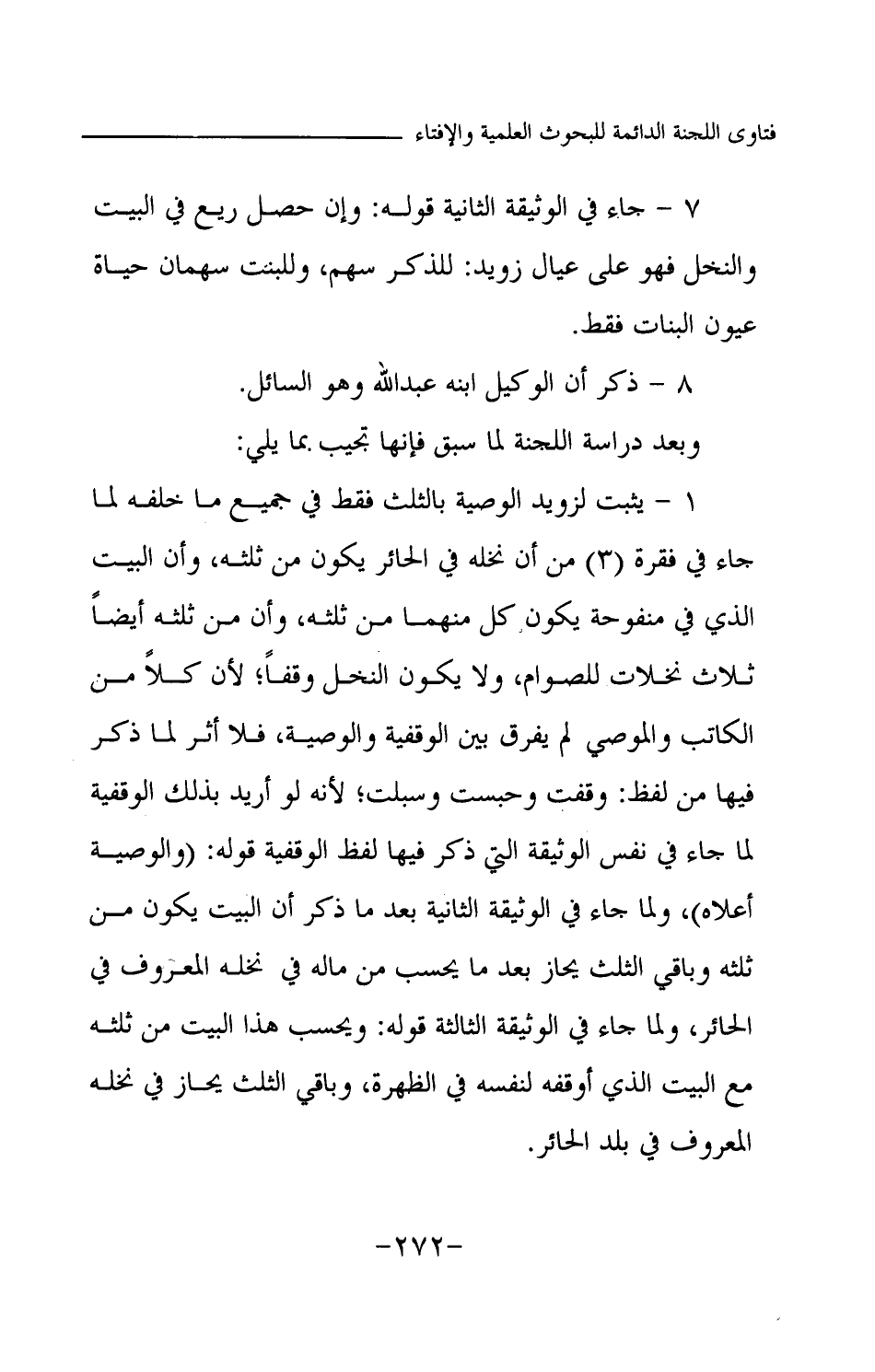 فتاوى اللجنة الدائمة للبحوث العلمية والإفتاء

٧ - جاء في الوثيقة الثانية قوله: وإن حصل ريع في البيت والنخل فهو على عيال زويد: للذكر سهم، وللبنت سهمان حياة عيون البنات فقط.

٨ - ذكر أن الوكيل ابنه عبدالله وهو السائل.

وبعد دراسة اللجنة لما سبق فإنها تجيب بما يلي:

١ - يثبت لزويد الوصية بالثلث فقط في جميع ما خلفه لما جاء في فقرة (٣) من أن نخله في الحائر يكون من ثلثه، وأن البيت الذي في منفوحة يكون كل منهما من ثلثه، وأن من ثلثه أيضاً ثلاث نخلات للصوام، ولا يكون النخل وقفاً؛ لأن كلاً من الكاتب والموصي لم يفرق بين الوقفية والوصية، فلا أثر لما ذكر فيها من لفظ: وقفت وحبست وسبلت؛ لأنه لو أريد بذلك الوقفية لما جاء في نفس الوثيقة التي ذكر فيها لفظ الوقفية قوله: (والوصية أعلاه)، ولما جاء في الوثيقة الثانية بعد ما ذكر أن البيت يكون من ثلثه وباقي الثلث يحاز بعد ما يحسب من ماله في نخله المعروف في الحائر، ولما جاء في الوثيقة الثالثة قوله: ويحسب هذا البيت من ثلثه مع البيت الذي أوقفه لنفسه في الظهرة، وباقي الثلث يحاز في نخله المعروف في بلد الحائر.

-٢٧٢-